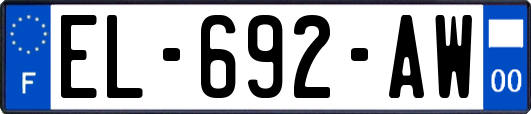 F
EL-692-AW
00